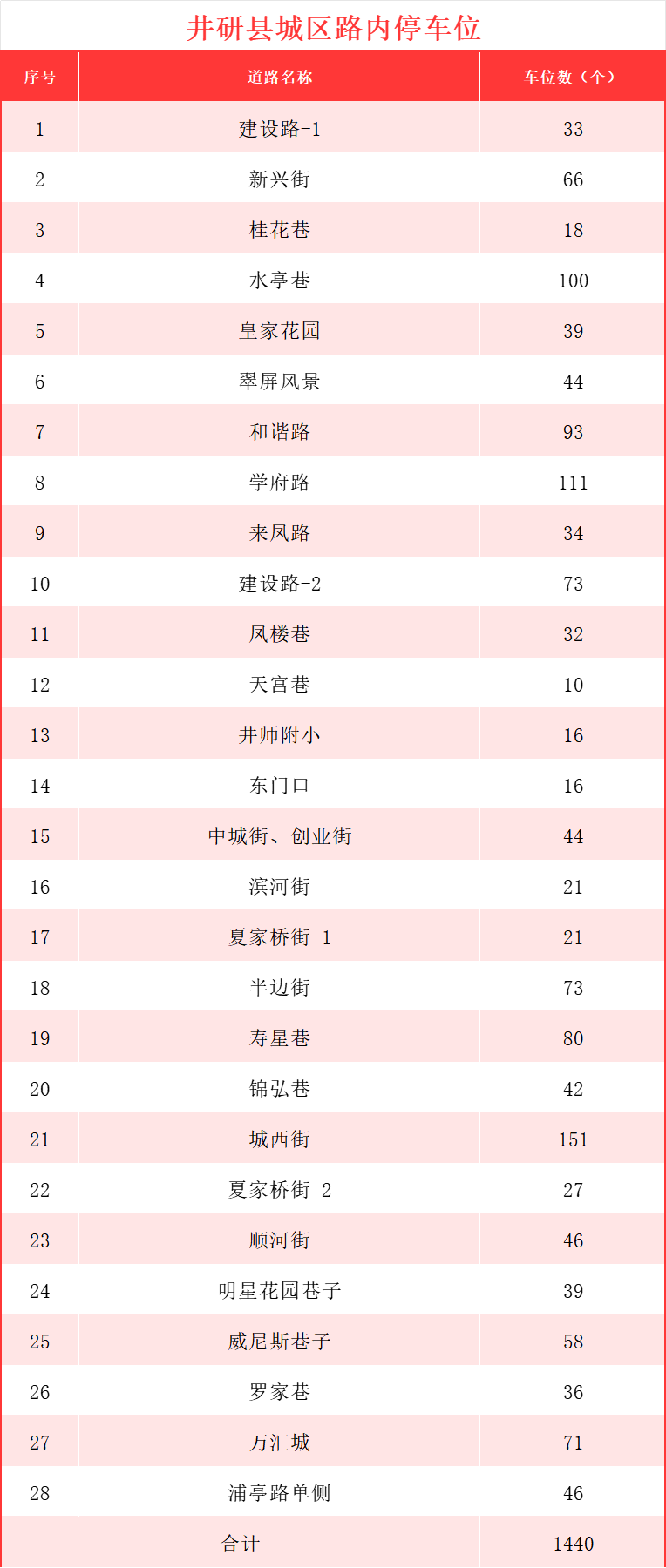 井研县城区路内停车位

| 序号 | 道路名称 | 车位数（个） |
|---|---|---|
| 1 | 建设路-1 | 33 |
| 2 | 新兴街 | 66 |
| 3 | 桂花巷 | 18 |
| 4 | 水亭巷 | 100 |
| 5 | 皇家花园 | 39 |
| 6 | 翠屏风景 | 44 |
| 7 | 和谐路 | 93 |
| 8 | 学府路 | 111 |
| 9 | 来凤路 | 34 |
| 10 | 建设路-2 | 73 |
| 11 | 凤楼巷 | 32 |
| 12 | 天宫巷 | 10 |
| 13 | 井师附小 | 16 |
| 14 | 东门口 | 16 |
| 15 | 中城街、创业街 | 44 |
| 16 | 滨河街 | 21 |
| 17 | 夏家桥街 1 | 21 |
| 18 | 半边街 | 73 |
| 19 | 寿星巷 | 80 |
| 20 | 锦弘巷 | 42 |
| 21 | 城西街 | 151 |
| 22 | 夏家桥街 2 | 27 |
| 23 | 顺河街 | 46 |
| 24 | 明星花园巷子 | 39 |
| 25 | 威尼斯巷子 | 58 |
| 26 | 罗家巷 | 36 |
| 27 | 万汇城 | 71 |
| 28 | 浦亭路单侧 | 46 |
| 合计 | | 1440 |